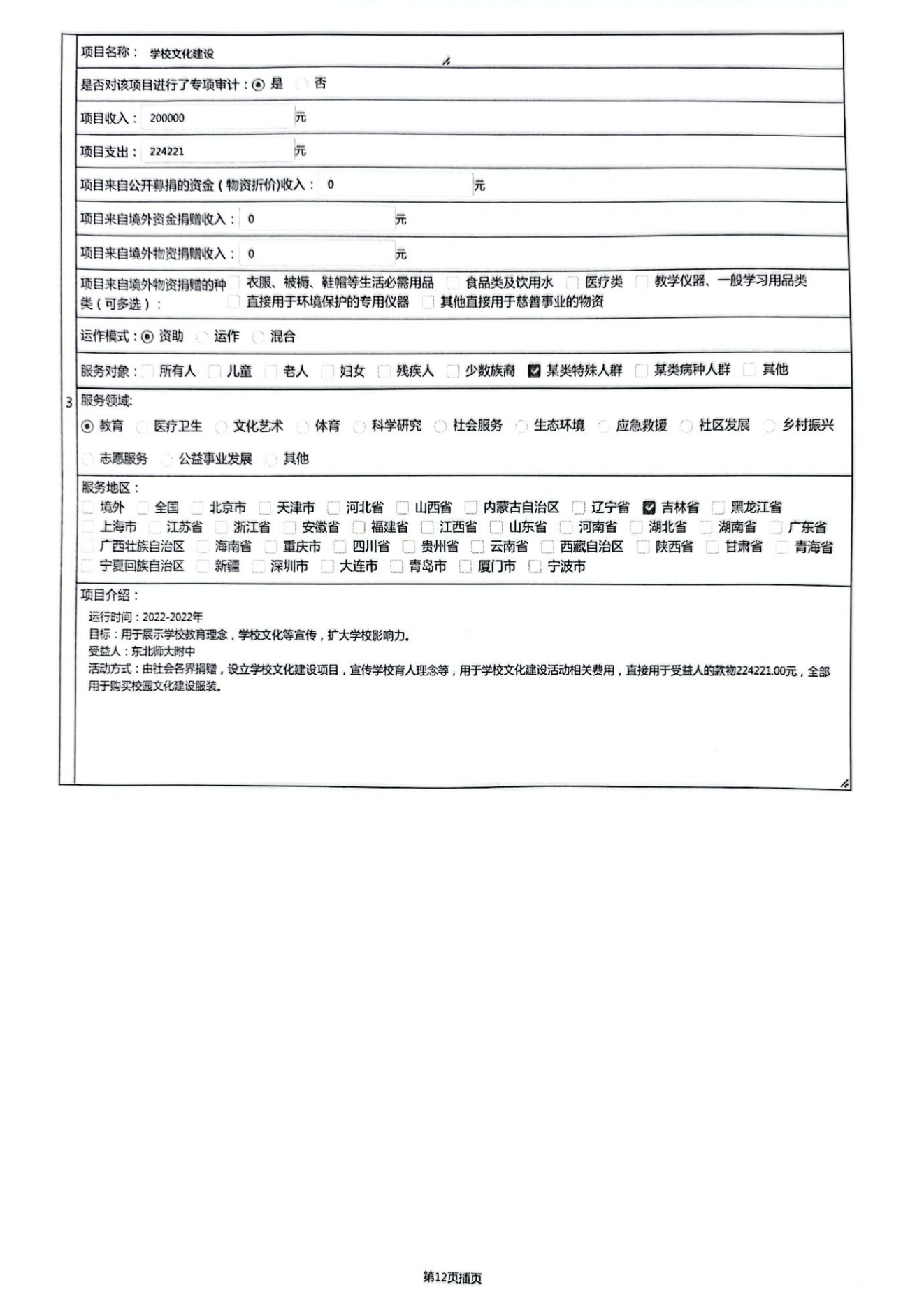 3

项目名称： 学校文化建设

是否对该项目进行了专项审计：是 否

项目收入： 200000 元

项目支出： 224221 元

项目来自公开募捐的资金（物资折价）收入： 0 元

项目来自境外资金捐赠收入： 0 元

项目来自境外物资捐赠收入： 0 元

项目来自境外物资捐赠的种类（可多选）： 衣服、被褥、鞋帽等生活必需用品 食品类及饮用水 医疗类 教学仪器、一般学习用品类 直接用于环境保护的专用仪器 其他直接用于慈善事业的物资

运作模式： 资助 运作 混合

服务对象： 所有人 儿童 老人 妇女 残疾人 少数族裔 某类特殊人群 某类病种人群 其他

服务领域：
教育 医疗卫生 文化艺术 体育 科学研究 社会服务 生态环境 应急救援 社区发展 乡村振兴 志愿服务 公益事业发展 其他

服务地区：
境外 全国 北京市 天津市 河北省 山西省 内蒙古自治区 辽宁省 吉林省 黑龙江省 上海市 江苏省 浙江省 安徽省 福建省 江西省 山东省 河南省 湖北省 湖南省 广东省 广西壮族自治区 海南省 重庆市 四川省 贵州省 云南省 西藏自治区 陕西省 甘肃省 青海省 宁夏回族自治区 新疆 深圳市 大连市 青岛市 厦门市 宁波市

项目介绍：
运行时间：2022-2022年
目标：用于展示学校教育理念，学校文化等宣传，扩大学校影响力。
受益人：东北师大附中
活动方式：由社会各界捐赠，设立学校文化建设项目，宣传学校育人理念等，用于学校文化建设活动相关费用，直接用于受益人的款物224221.00元，全部用于购买校园文化建设服装。

第12页插页